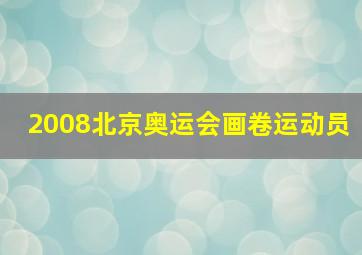 2008北京奥运会画卷运动员